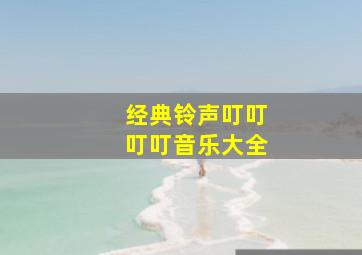 经典铃声叮叮
叮叮音乐大全